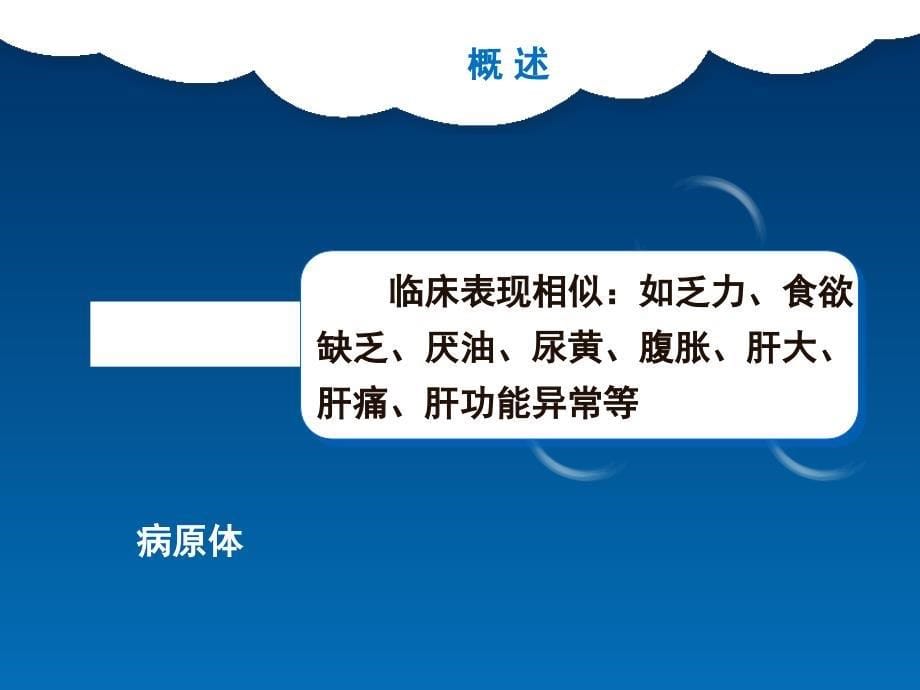 概 述

临床表现相似：如乏力、食欲缺乏、厌油、尿黄、腹胀、肝大、肝痛、肝功能异常等

病原体